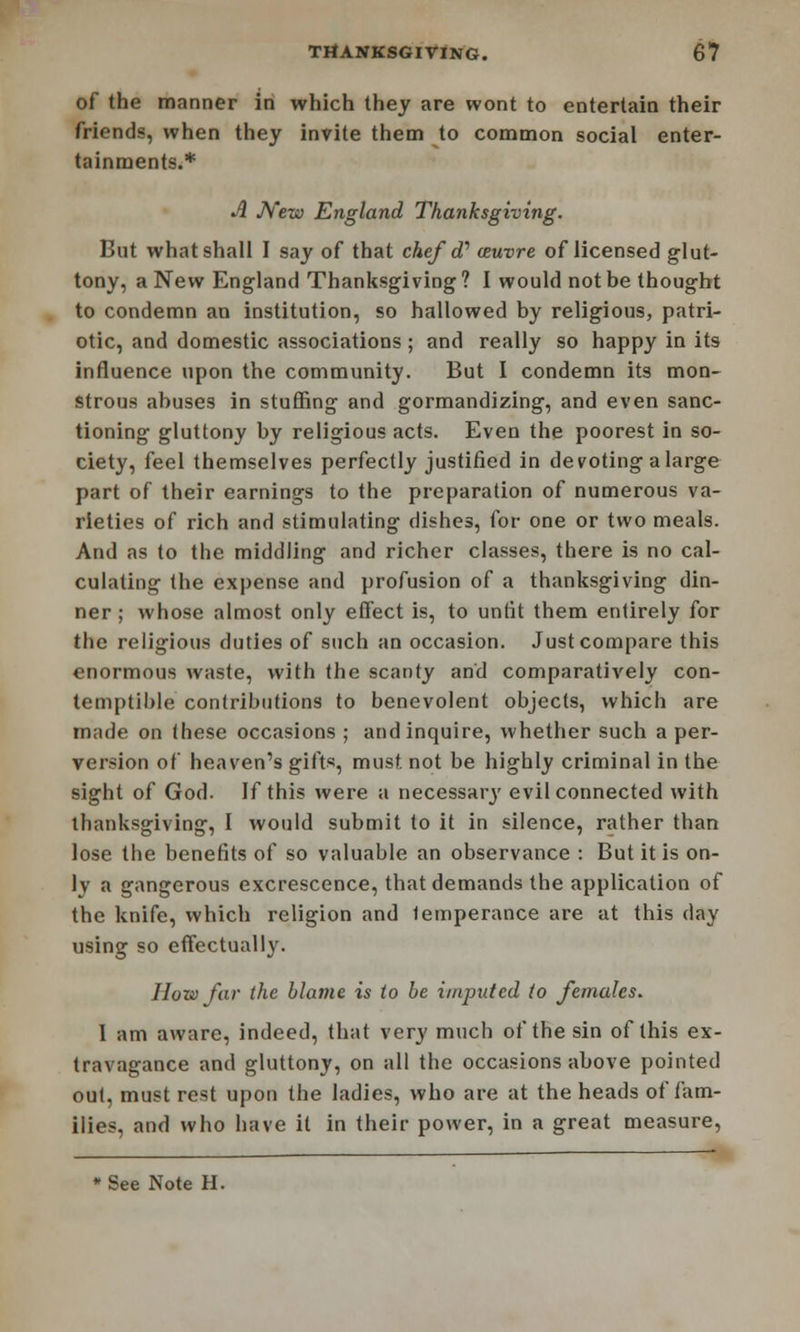 THANKSGIVING. 67

of the manner in which they are wont to entertain their friends, when they invite them to common social entertainments.*

A New England Thanksgiving.

But what shall I say of that chef d' œuvre of licensed gluttony, a New England Thanksgiving? I would not be thought to condemn an institution, so hallowed by religious, patriotic, and domestic associations; and really so happy in its influence upon the community. But I condemn its monstrous abuses in stuffing and gormandizing, and even sanctioning gluttony by religious acts. Even the poorest in society, feel themselves perfectly justified in devoting a large part of their earnings to the preparation of numerous varieties of rich and stimulating dishes, for one or two meals. And as to the middling and richer classes, there is no calculating the expense and profusion of a thanksgiving dinner; whose almost only effect is, to unfit them entirely for the religious duties of such an occasion. Just compare this enormous waste, with the scanty and comparatively contemptible contributions to benevolent objects, which are made on these occasions; and inquire, whether such a perversion of heaven's gifts, must not be highly criminal in the sight of God. If this were a necessary evil connected with thanksgiving, I would submit to it in silence, rather than lose the benefits of so valuable an observance: But it is only a gangerous excrescence, that demands the application of the knife, which religion and temperance are at this day using so effectually.

How far the blame is to be imputed to females.

I am aware, indeed, that very much of the sin of this extravagance and gluttony, on all the occasions above pointed out, must rest upon the ladies, who are at the heads of families, and who have it in their power, in a great measure,

* See Note H.